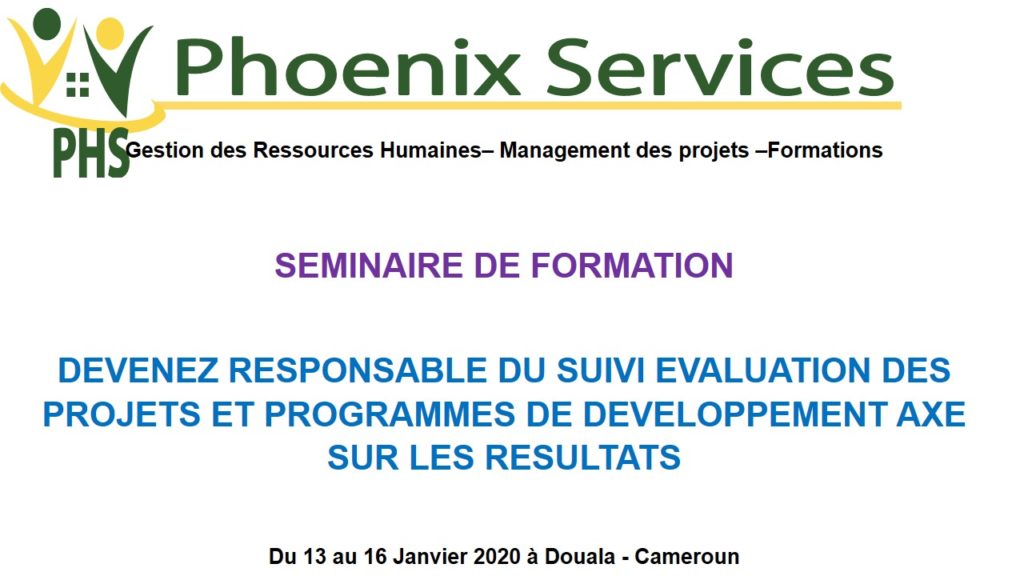 Phoenix Services

PHS

Gestion des Ressources Humaines– Management des projets –Formations

SEMINAIRE DE FORMATION

DEVENEZ RESPONSABLE DU SUIVI EVALUATION DES PROJETS ET PROGRAMMES DE DEVELOPPEMENT AXE SUR LES RESULTATS

Du 13 au 16 Janvier 2020 à Douala - Cameroun